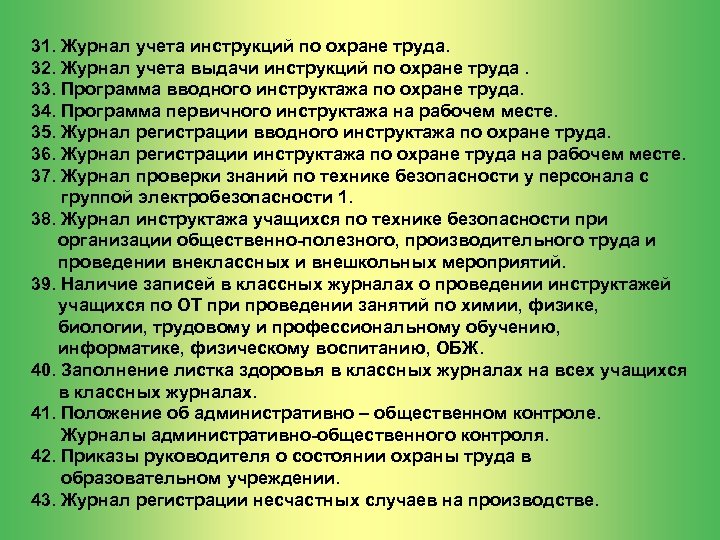 31. Журнал учета инструкций по охране труда.
32. Журнал учета выдачи инструкций по охране труда .
33. Программа вводного инструктажа по охране труда.
34. Программа первичного инструктажа на рабочем месте.
35. Журнал регистрации вводного инструктажа по охране труда.
36. Журнал регистрации инструктажа по охране труда на рабочем месте.
37. Журнал проверки знаний по технике безопасности у персонала с группой электробезопасности 1.
38. Журнал инструктажа учащихся по технике безопасности при организации общественно-полезного, производительного труда и проведении внеклассных и внешкольных мероприятий.
39. Наличие записей в классных журналах о проведении инструктажей учащихся по ОТ при проведении занятий по химии, физике, биологии, трудовому и профессиональному обучению, информатике, физическому воспитанию, ОБЖ.
40. Заполнение листка здоровья в классных журналах на всех учащихся в классных журналах.
41. Положение об административно – общественном контроле. Журналы административно-общественного контроля.
42. Приказы руководителя о состоянии охраны труда в образовательном учреждении.
43. Журнал регистрации несчастных случаев на производстве.